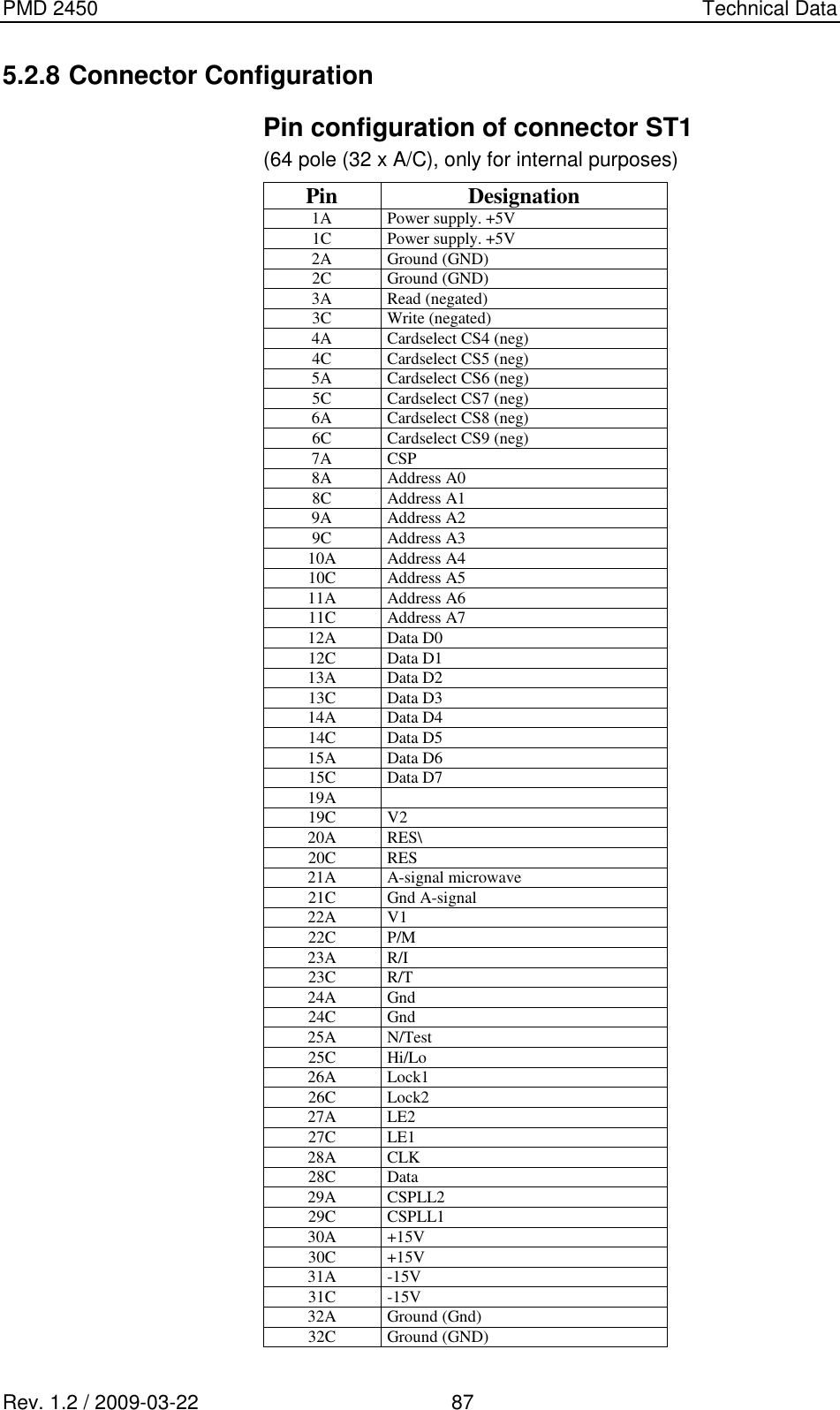 PMD 2450 Technical Data

5.2.8 Connector Configuration

Pin configuration of connector ST1

(64 pole (32 x A/C), only for internal purposes)

| Pin | Designation |
|---|---|
| 1A | Power supply. +5V |
| 1C | Power supply. +5V |
| 2A | Ground (GND) |
| 2C | Ground (GND) |
| 3A | Read (negated) |
| 3C | Write (negated) |
| 4A | Cardselect CS4 (neg) |
| 4C | Cardselect CS5 (neg) |
| 5A | Cardselect CS6 (neg) |
| 5C | Cardselect CS7 (neg) |
| 6A | Cardselect CS8 (neg) |
| 6C | Cardselect CS9 (neg) |
| 7A | CSP |
| 8A | Address A0 |
| 8C | Address A1 |
| 9A | Address A2 |
| 9C | Address A3 |
| 10A | Address A4 |
| 10C | Address A5 |
| 11A | Address A6 |
| 11C | Address A7 |
| 12A | Data D0 |
| 12C | Data D1 |
| 13A | Data D2 |
| 13C | Data D3 |
| 14A | Data D4 |
| 14C | Data D5 |
| 15A | Data D6 |
| 15C | Data D7 |
| 19A | |
| 19C | V2 |
| 20A | RES\ |
| 20C | RES |
| 21A | A-signal microwave |
| 21C | Gnd A-signal |
| 22A | V1 |
| 22C | P/M |
| 23A | R/I |
| 23C | R/T |
| 24A | Gnd |
| 24C | Gnd |
| 25A | N/Test |
| 25C | Hi/Lo |
| 26A | Lock1 |
| 26C | Lock2 |
| 27A | LE2 |
| 27C | LE1 |
| 28A | CLK |
| 28C | Data |
| 29A | CSPLL2 |
| 29C | CSPLL1 |
| 30A | +15V |
| 30C | +15V |
| 31A | -15V |
| 31C | -15V |
| 32A | Ground (Gnd) |
| 32C | Ground (GND) |

Rev. 1.2 / 2009-03-22 87